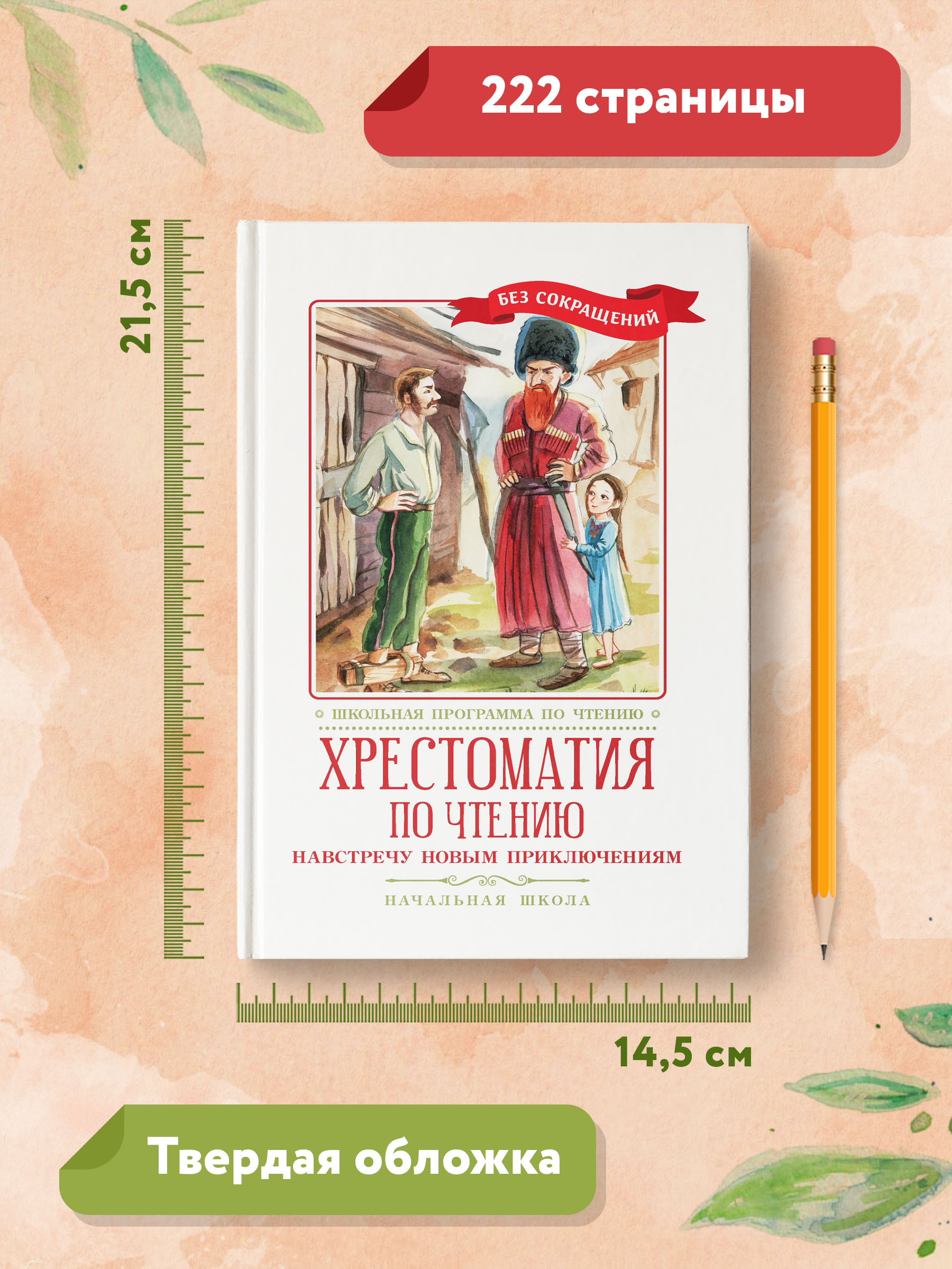 222 страницы

21,5 см

БЕЗ СОКРАЩЕНИЙ

ШКОЛЬНАЯ ПРОГРАММА ПО ЧТЕНИЮ

ХРЕСТОМАТИЯ ПО ЧТЕНИЮ

НАВСТРЕЧУ НОВЫМ ПРИКЛЮЧЕНИЯМ

НАЧАЛЬНАЯ ШКОЛА

14,5 см

Твердая обложка